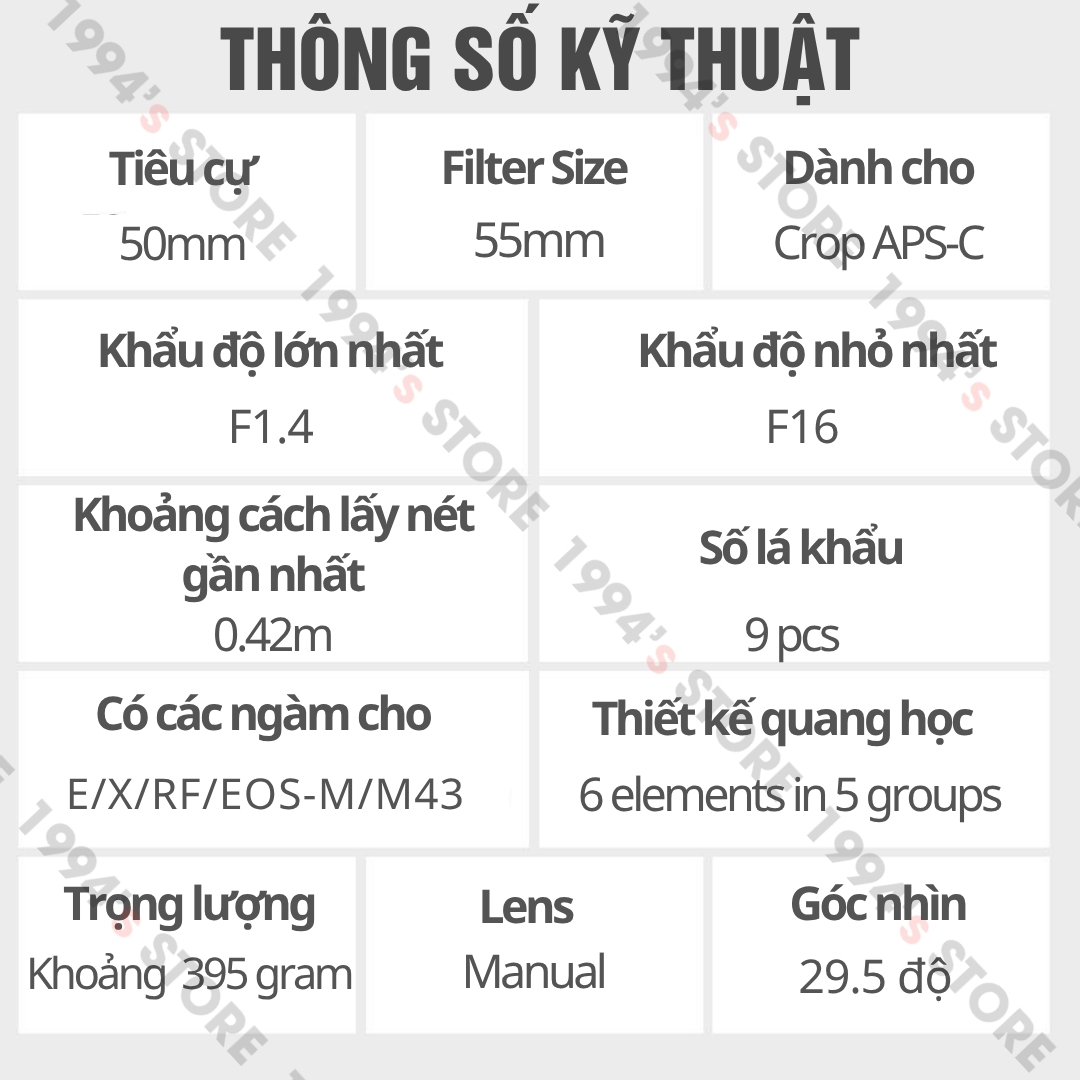 THÔNG SỐ KỸ THUẬT

Tiêu cự
50mm

Filter Size
55mm

Dành cho
Crop APS-C

Khẩu độ lớn nhất
F1.4

Khẩu độ nhỏ nhất
F16

Khoảng cách lấy nét gần nhất
0.42m

Số lá khẩu
9 pcs

Có các ngàm cho
E/X/RF/EOS-M/M43

Thiết kế quang học
6 elements in 5 groups

Trọng lượng
Khoảng 395 gram

Lens
Manual

Góc nhìn
29.5 độ

1994's STORE